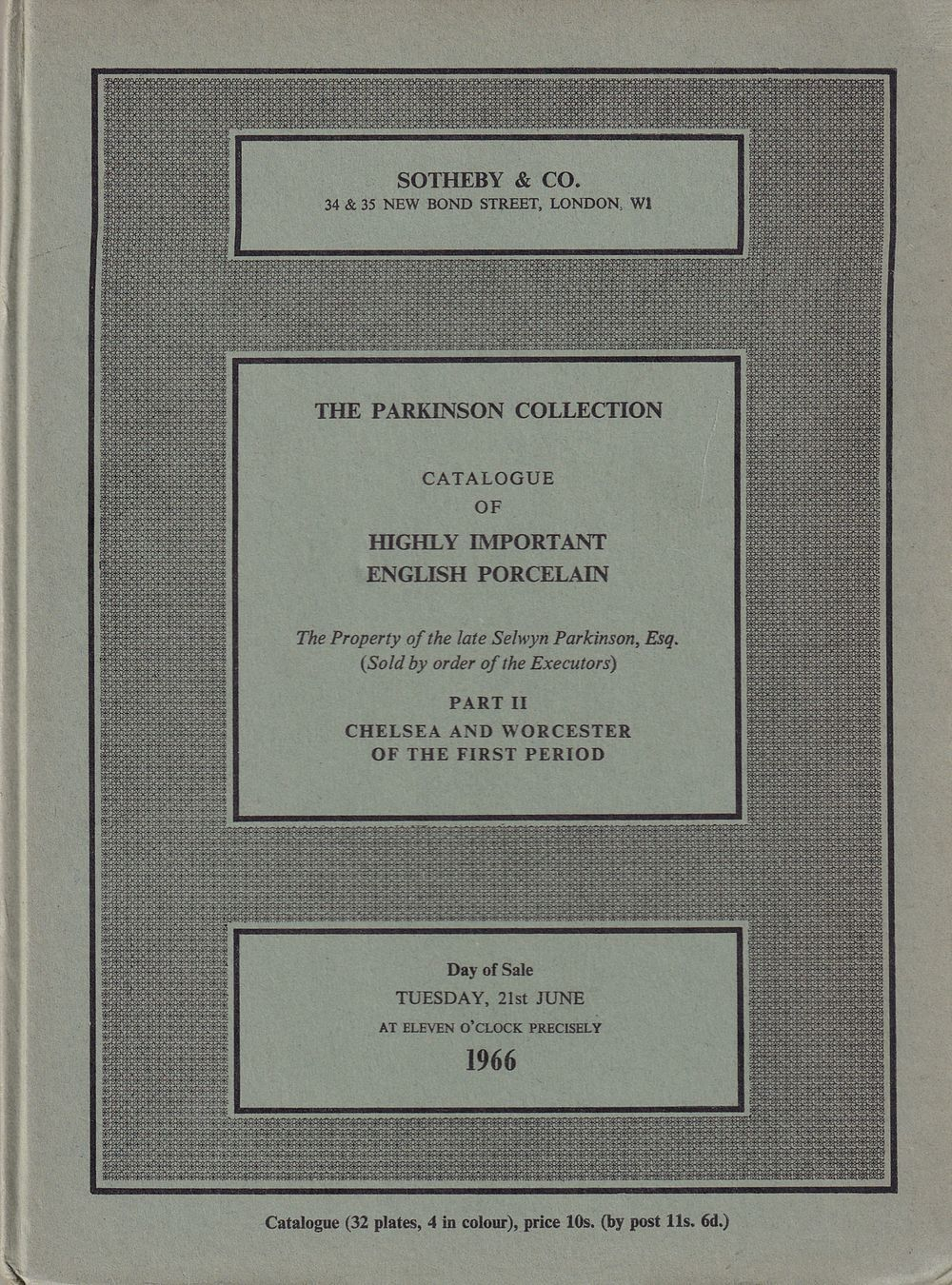 SOTHEBY & CO.
34 & 35 NEW BOND STREET, LONDON, W1

THE PARKINSON COLLECTION

CATALOGUE
OF
HIGHLY IMPORTANT
ENGLISH PORCELAIN

The Property of the late Selwyn Parkinson, Esq.
(Sold by order of the Executors)

PART II
CHELSEA AND WORCESTER
OF THE FIRST PERIOD

Day of Sale
TUESDAY, 21st JUNE
AT ELEVEN O'CLOCK PRECISELY
1966

Catalogue (32 plates, 4 in colour), price 10s. (by post 11s. 6d.)